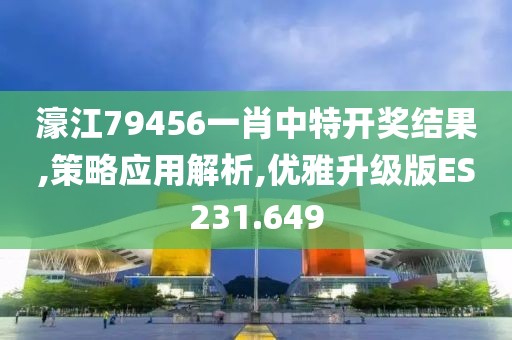 濠江79456一肖中特开奖结果,策略应用解析,优雅升级版ES231.649